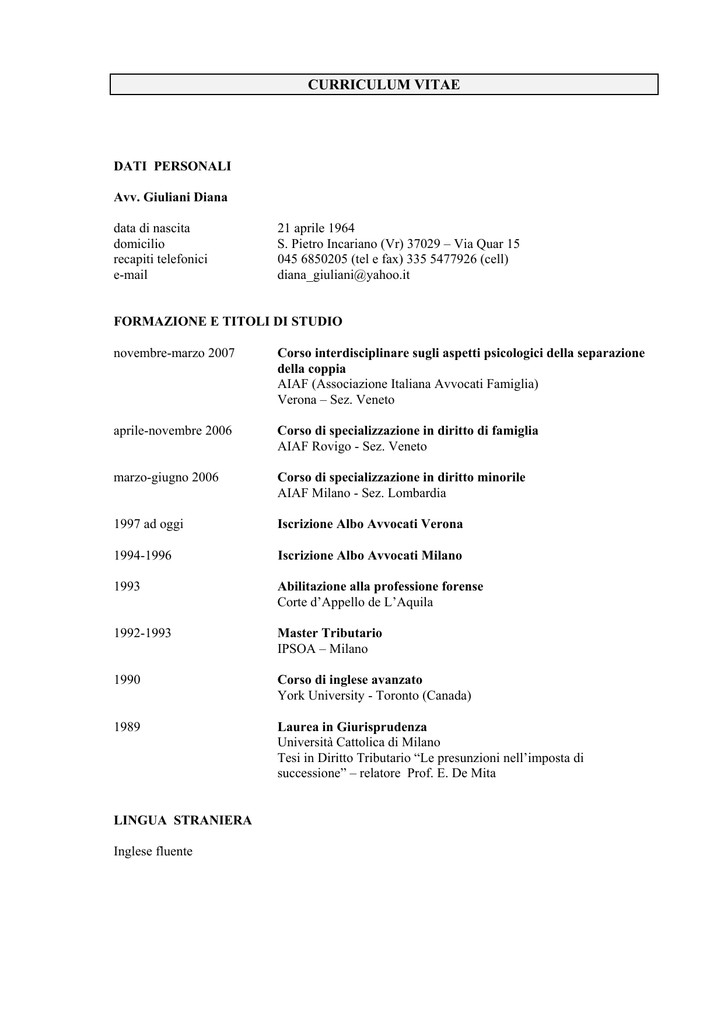 CURRICULUM VITAE

DATI PERSONALI

Avv. Giuliani Diana

data di nascita 21 aprile 1964
domicilio S. Pietro Incariano (Vr) 37029 – Via Quar 15
recapiti telefonici 045 6850205 (tel e fax) 335 5477926 (cell)
e-mail diana_giuliani@yahoo.it

FORMAZIONE E TITOLI DI STUDIO

novembre-marzo 2007 Corso interdisciplinare sugli aspetti psicologici della separazione della coppia
AIAF (Associazione Italiana Avvocati Famiglia)
Verona – Sez. Veneto

aprile-novembre 2006 Corso di specializzazione in diritto di famiglia
AIAF Rovigo - Sez. Veneto

marzo-giugno 2006 Corso di specializzazione in diritto minorile
AIAF Milano - Sez. Lombardia

1997 ad oggi Iscrizione Albo Avvocati Verona

1994-1996 Iscrizione Albo Avvocati Milano

1993 Abilitazione alla professione forense
Corte d'Appello de L'Aquila

1992-1993 Master Tributario
IPSOA – Milano

1990 Corso di inglese avanzato
York University - Toronto (Canada)

1989 Laurea in Giurisprudenza
Università Cattolica di Milano
Tesi in Diritto Tributario "Le presunzioni nell'imposta di successione" – relatore Prof. E. De Mita

LINGUA STRANIERA

Inglese fluente